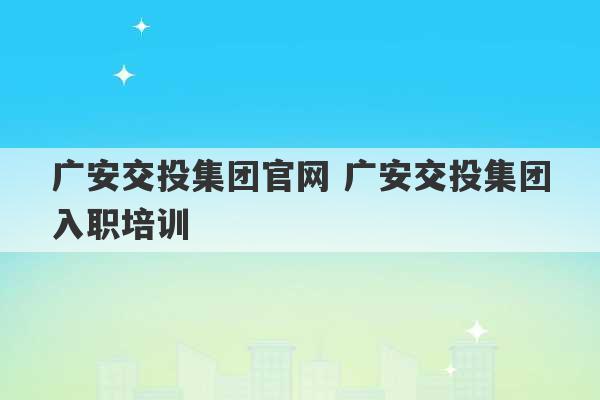 广安交投集团官网 广安交投集团入职培训